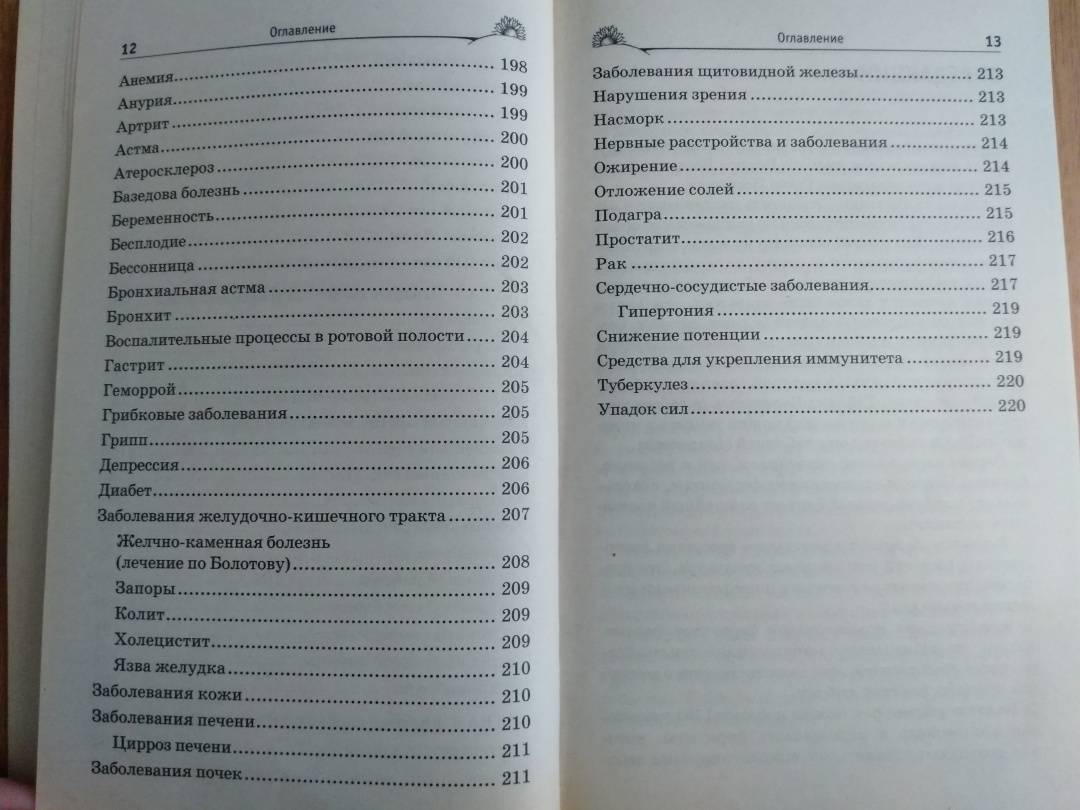 12 Оглавление

Анемия ........ 198
Анурия ........ 199
Артрит ........ 199
Астма ........ 200
Атеросклероз ........ 200
Базедова болезнь ........ 201
Беременность ........ 201
Бесплодие ........ 202
Бессонница ........ 202
Бронхиальная астма ........ 203
Бронхит ........ 203
Воспалительные процессы в ротовой полости ........ 204
Гастрит ........ 204
Геморрой ........ 205
Грибковые заболевания ........ 205
Грипп ........ 205
Депрессия ........ 206
Диабет ........ 206
Заболевания желудочно-кишечного тракта ........ 207
Желчно-каменная болезнь (лечение по Болотову) ........ 208
Запоры ........ 209
Колит ........ 209
Холецистит ........ 209
Язва желудка ........ 210
Заболевания кожи ........ 210
Заболевания печени ........ 210
Цирроз печени ........ 211
Заболевания почек ........ 211

Оглавление 13

Заболевания щитовидной железы ........ 213
Нарушения зрения ........ 213
Насморк ........ 213
Нервные расстройства и заболевания ........ 214
Ожирение ........ 214
Отложение солей ........ 215
Подагра ........ 215
Простатит ........ 216
Рак ........ 217
Сердечно-сосудистые заболевания ........ 217
Гипертония ........ 219
Снижение потенции ........ 219
Средства для укрепления иммунитета ........ 219
Туберкулез ........ 220
Упадок сил ........ 220